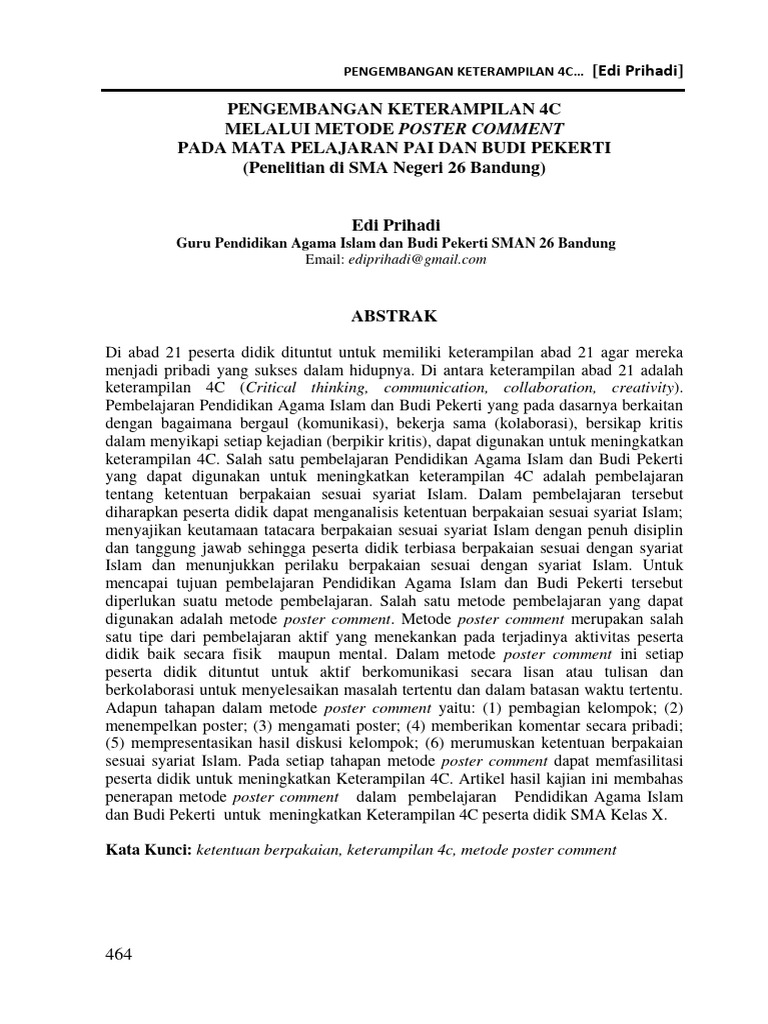 PENGEMBANGAN KETERAMPILAN 4C... [Edi Prihadi]

PENGEMBANGAN KETERAMPILAN 4C
MELALUI METODE POSTER COMMENT
PADA MATA PELAJARAN PAI DAN BUDI PEKERTI
(Penelitian di SMA Negeri 26 Bandung)

Edi Prihadi
Guru Pendidikan Agama Islam dan Budi Pekerti SMAN 26 Bandung
Email: ediprihadi@gmail.com

ABSTRAK

Di abad 21 peserta didik dituntut untuk memiliki keterampilan abad 21 agar mereka menjadi pribadi yang sukses dalam hidupnya. Di antara keterampilan abad 21 adalah keterampilan 4C (Critical thinking, communication, collaboration, creativity). Pembelajaran Pendidikan Agama Islam dan Budi Pekerti yang pada dasarnya berkaitan dengan bagaimana bergaul (komunikasi), bekerja sama (kolaborasi), bersikap kritis dalam menyikapi setiap kejadian (berpikir kritis), dapat digunakan untuk meningkatkan keterampilan 4C. Salah satu pembelajaran Pendidikan Agama Islam dan Budi Pekerti yang dapat digunakan untuk meningkatkan keterampilan 4C adalah pembelajaran tentang ketentuan berpakaian sesuai syariat Islam. Dalam pembelajaran tersebut diharapkan peserta didik dapat menganalisis ketentuan berpakaian sesuai syariat Islam; menyajikan keutamaan tatacara berpakaian sesuai syariat Islam dengan penuh disiplin dan tanggung jawab sehingga peserta didik terbiasa berpakaian sesuai dengan syariat Islam dan menunjukkan perilaku berpakaian sesuai dengan syariat Islam. Untuk mencapai tujuan pembelajaran Pendidikan Agama Islam dan Budi Pekerti tersebut diperlukan suatu metode pembelajaran. Salah satu metode pembelajaran yang dapat digunakan adalah metode poster comment. Metode poster comment merupakan salah satu tipe dari pembelajaran aktif yang menekankan pada terjadinya aktivitas peserta didik baik secara fisik maupun mental. Dalam metode poster comment ini setiap peserta didik dituntut untuk aktif berkomunikasi secara lisan atau tulisan dan berkolaborasi untuk menyelesaikan masalah tertentu dan dalam batasan waktu tertentu. Adapun tahapan dalam metode poster comment yaitu: (1) pembagian kelompok; (2) menempelkan poster; (3) mengamati poster; (4) memberikan komentar secara pribadi; (5) mempresentasikan hasil diskusi kelompok; (6) merumuskan ketentuan berpakaian sesuai syariat Islam. Pada setiap tahapan metode poster comment dapat memfasilitasi peserta didik untuk meningkatkan Keterampilan 4C. Artikel hasil kajian ini membahas penerapan metode poster comment dalam pembelajaran Pendidikan Agama Islam dan Budi Pekerti untuk meningkatkan Keterampilan 4C peserta didik SMA Kelas X.

Kata Kunci: ketentuan berpakaian, keterampilan 4c, metode poster comment

464